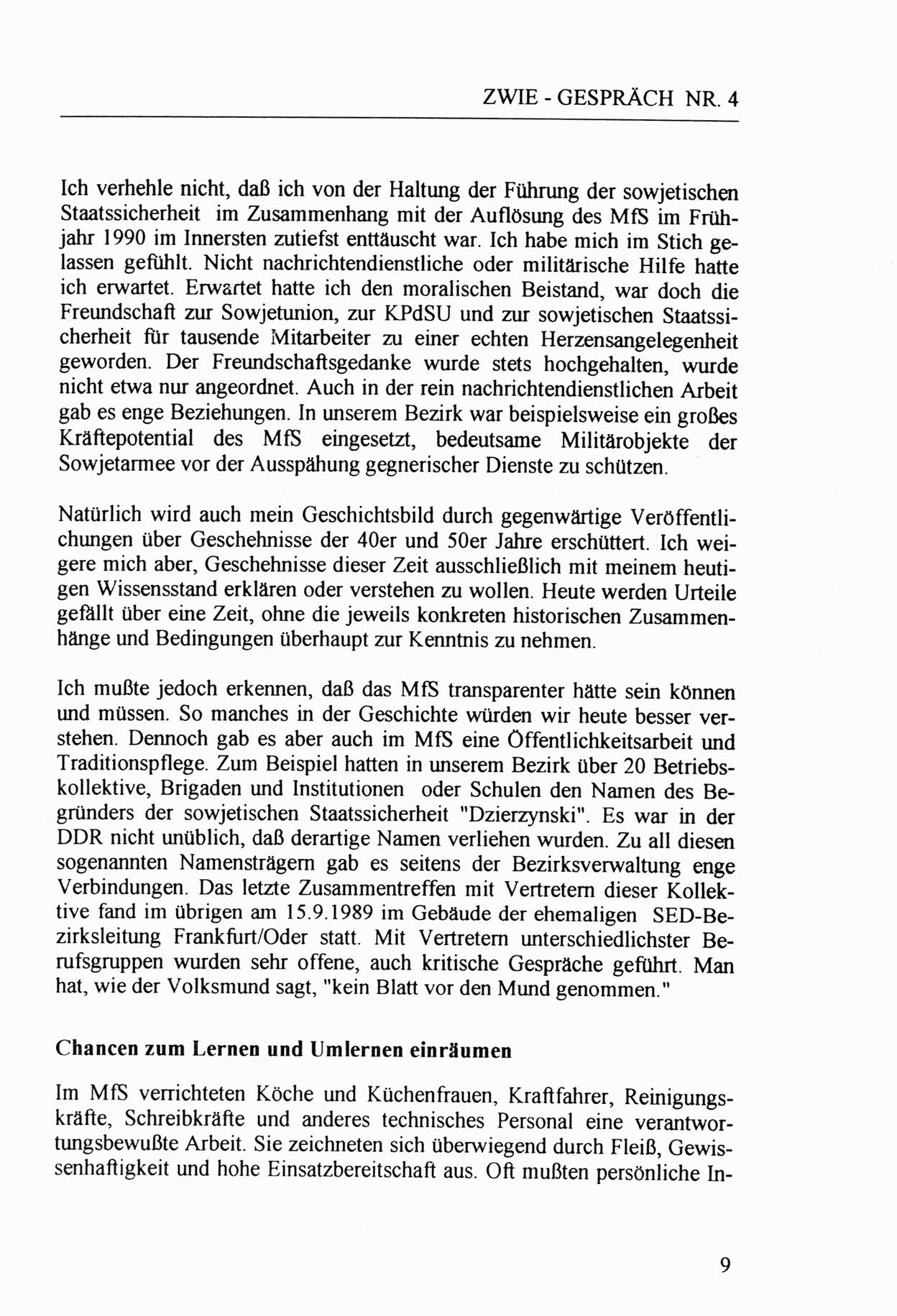 ZWIE - GESPRÄCH NR. 4

Ich verhehle nicht, daß ich von der Haltung der Führung der sowjetischen Staatssicherheit im Zusammenhang mit der Auflösung des MfS im Frühjahr 1990 im Innersten zutiefst enttäuscht war. Ich habe mich im Stich gelassen gefühlt. Nicht nachrichtendienstliche oder militärische Hilfe hatte ich erwartet. Erwartet hatte ich den moralischen Beistand, war doch die Freundschaft zur Sowjetunion, zur KPdSU und zur sowjetischen Staatssicherheit für tausende Mitarbeiter zu einer echten Herzensangelegenheit geworden. Der Freundschaftsgedanke wurde stets hochgehalten, wurde nicht etwa nur angeordnet. Auch in der rein nachrichtendienstlichen Arbeit gab es enge Beziehungen. In unserem Bezirk war beispielsweise ein großes Kräftepotential des MfS eingesetzt, bedeutsame Militärobjekte der Sowjetarmee vor der Ausspähung gegnerischer Dienste zu schützen.

Natürlich wird auch mein Geschichtsbild durch gegenwärtige Veröffentlichungen über Geschehnisse der 40er und 50er Jahre erschüttert. Ich weigere mich aber, Geschehnisse dieser Zeit ausschließlich mit meinem heutigen Wissensstand erklären oder verstehen zu wollen. Heute werden Urteile gefällt über eine Zeit, ohne die jeweils konkreten historischen Zusammenhänge und Bedingungen überhaupt zur Kenntnis zu nehmen.

Ich mußte jedoch erkennen, daß das MfS transparenter hätte sein können und müssen. So manches in der Geschichte würden wir heute besser verstehen. Dennoch gab es aber auch im MfS eine Öffentlichkeitsarbeit und Traditionspflege. Zum Beispiel hatten in unserem Bezirk über 20 Betriebskollektive, Brigaden und Institutionen oder Schulen den Namen des Begründers der sowjetischen Staatssicherheit "Dzierzynski". Es war in der DDR nicht unüblich, daß derartige Namen verliehen wurden. Zu all diesen sogenannten Namensträgern gab es seitens der Bezirksverwaltung enge Verbindungen. Das letzte Zusammentreffen mit Vertretern dieser Kollektive fand im übrigen am 15.9.1989 im Gebäude der ehemaligen SED-Bezirksleitung Frankfurt/Oder statt. Mit Vertretern unterschiedlichster Berufsgruppen wurden sehr offene, auch kritische Gespräche geführt. Man hat, wie der Volksmund sagt, "kein Blatt vor den Mund genommen."

Chancen zum Lernen und Umlernen einräumen

Im MfS verrichteten Köche und Küchenfrauen, Kraftfahrer, Reinigungskräfte, Schreibkräfte und anderes technisches Personal eine verantwortungsbewußte Arbeit. Sie zeichneten sich überwiegend durch Fleiß, Gewissenhaftigkeit und hohe Einsatzbereitschaft aus. Oft mußten persönliche In-

9